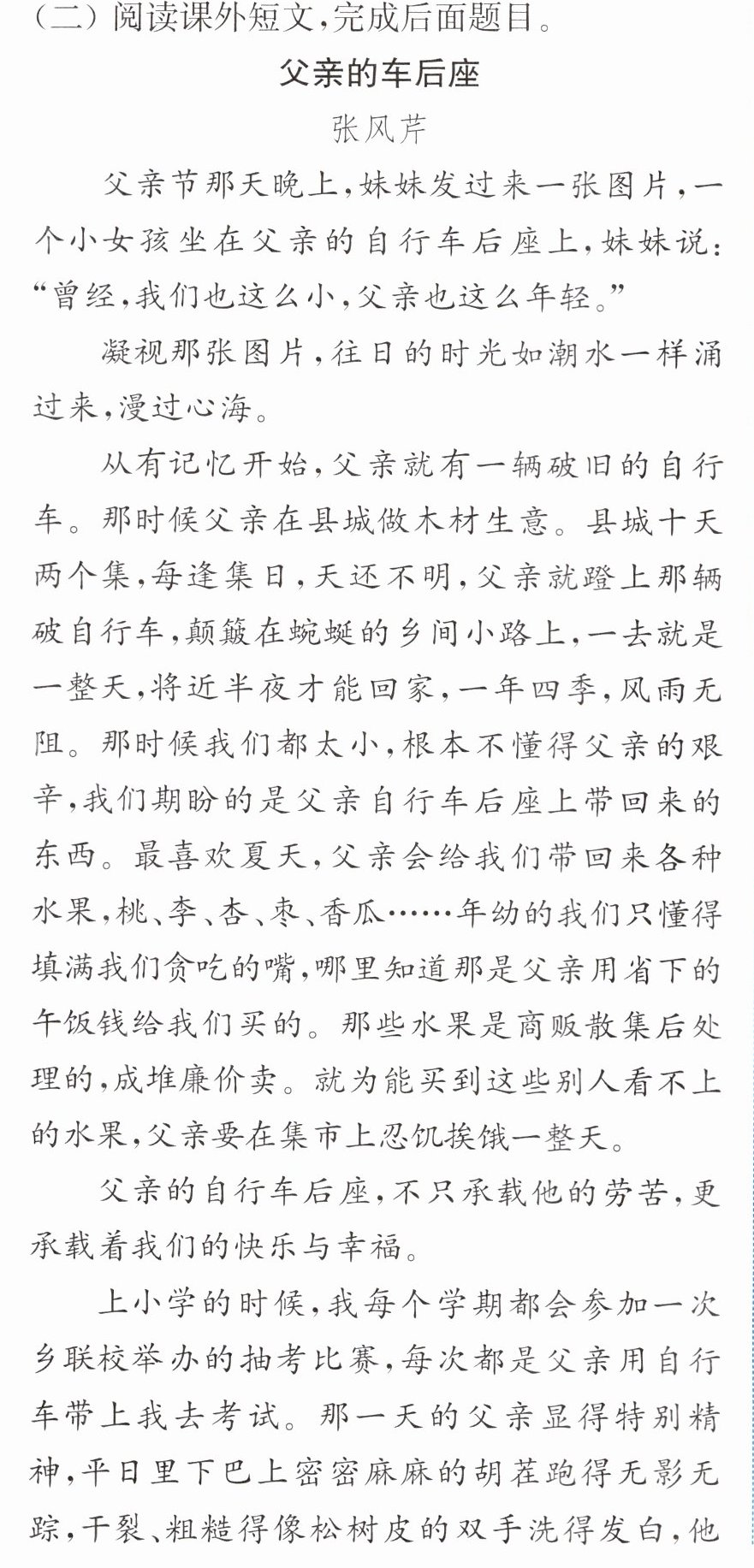 (二)阅读课外短文,完成后面题目。

父亲的车后座

张风芹

父亲节那天晚上,妹妹发过来一张图片,一个小女孩坐在父亲的自行车后座上,妹妹说:“曾经,我们也这么小,父亲也这么年轻。”

凝视那张图片,往日的时光如潮水一样涌过来,漫过心海。

从有记忆开始,父亲就有一辆破旧的自行车。那时候父亲在县城做木材生意。县城十天两个集,每逢集日,天还不明,父亲就蹬上那辆破自行车,颠簸在蜿蜒的乡间小路上,一去就是一整天,将近半夜才能回家,一年四季,风雨无阻。那时候我们都太小,根本不懂得父亲的艰辛,我们期盼的是父亲自行车后座上带回来的东西。最喜欢夏天,父亲会给我们带回来各种水果,桃、李、杏、枣、香瓜……年幼的我们只懂得填满我们贪吃的嘴,哪里知道那是父亲用省下的午饭钱给我们买的。那些水果是商贩散集后处理的,成堆廉价卖。就为能买到这些别人看不上的水果,父亲要在集市上忍饥挨饿一整天。

父亲的自行车后座,不只承载他的劳苦,更承载着我们的快乐与幸福。

上小学的时候,我每个学期都会参加一次乡联校举办的抽考比赛,每次都是父亲用自行车带上我去考试。那一天的父亲显得特别精神,平日里下巴上密密麻麻的胡茬跑得无影无踪,干裂、粗糙得像松树皮的双手洗得发白,他